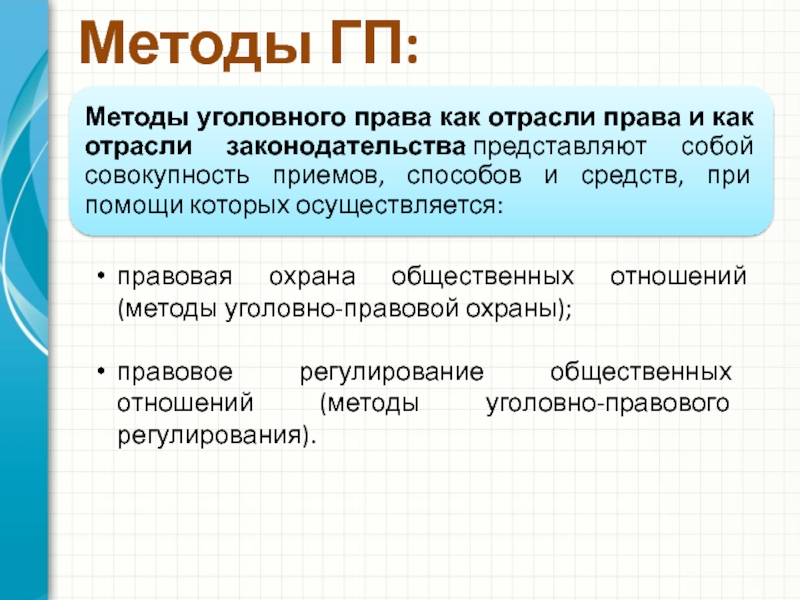 Методы ГП:

Методы уголовного права как отрасли права и как отрасли законодательства представляют собой совокупность приемов, способов и средств, при помощи которых осуществляется:

• правовая охрана общественных отношений (методы уголовно-правовой охраны);

• правовое регулирование общественных отношений (методы уголовно-правового регулирования).